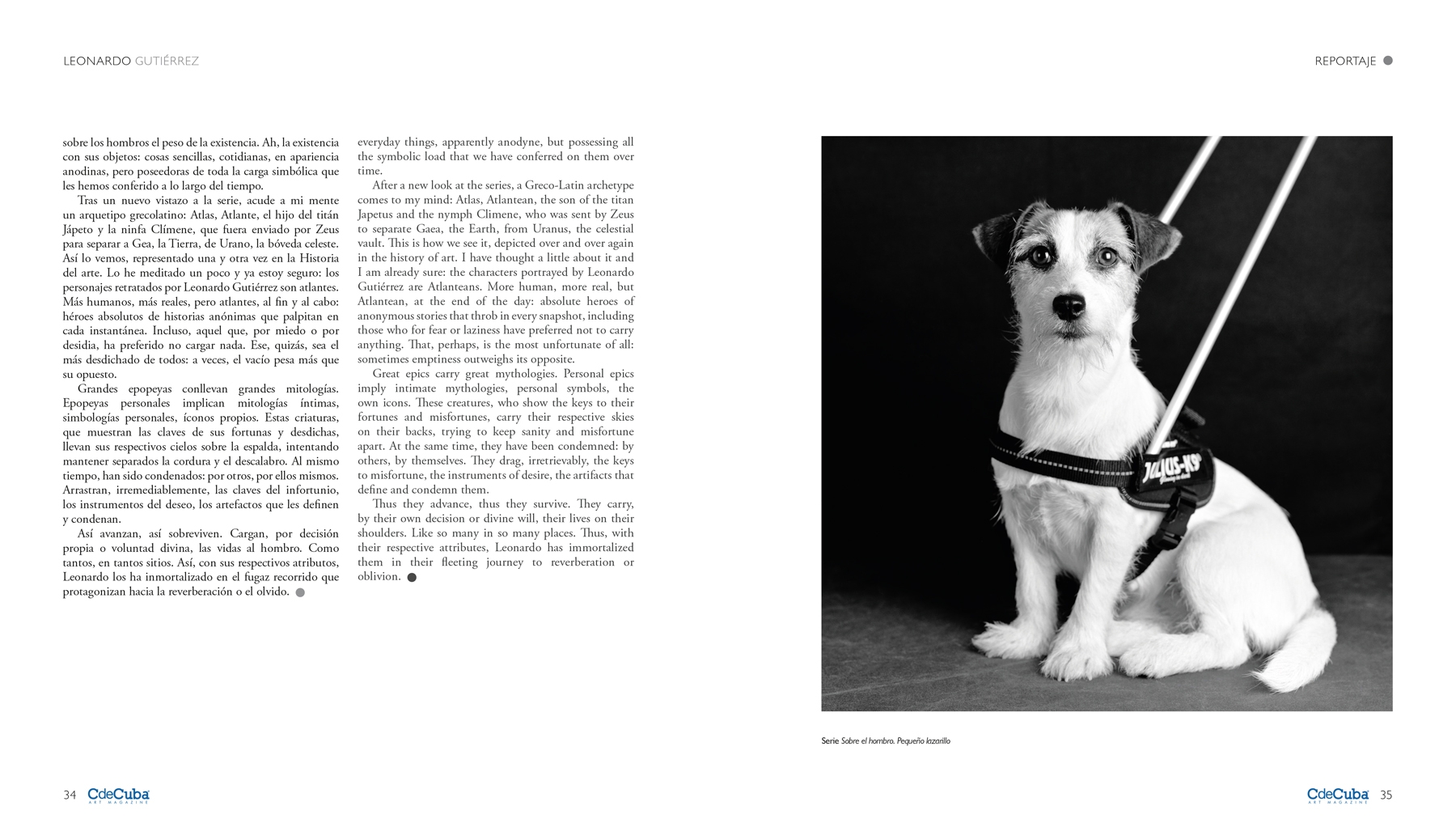 LEONARDO GUTIÉRREZ

REPORTAJE

sobre los hombros el peso de la existencia. Ah, la existencia con sus objetos: cosas sencillas, cotidianas, en apariencia anodinas, pero poseedoras de toda la carga simbólica que les hemos conferido a lo largo del tiempo.

Tras un nuevo vistazo a la serie, acude a mi mente un arquetipo grecolatino: Atlas, Atlante, el hijo del titán Jápeto y la ninfa Clímene, que fuera enviado por Zeus para separar a Gea, la Tierra, de Urano, la bóveda celeste. Así lo vemos, representado una y otra vez en la Historia del arte. Lo he meditado un poco y ya estoy seguro: los personajes retratados por Leonardo Gutiérrez son atlantes. Más humanos, más reales, pero atlantes, al fin y al cabo: héroes absolutos de historias anónimas que palpitan en cada instantánea. Incluso, aquel que, por miedo o por desidia, ha preferido no cargar nada. Ese, quizás, sea el más desdichado de todos: a veces, el vacío pesa más que su opuesto.

Grandes epopeyas conllevan grandes mitologías. Epopeyas personales implican mitologías íntimas, simbologías personales, íconos propios. Estas criaturas, que muestran las claves de sus fortunas y desdichas, llevan sus respectivos cielos sobre la espalda, intentando mantener separados la cordura y el descalabro. Al mismo tiempo, han sido condenados: por otros, por ellos mismos. Arrastran, irremediablemente, las claves del infortunio, los instrumentos del deseo, los artefactos que les definen y condenan.

Así avanzan, así sobreviven. Cargan, por decisión propia o voluntad divina, las vidas al hombro. Como tantos, en tantos sitios. Así, con sus respectivos atributos, Leonardo los ha inmortalizado en el fugaz recorrido que protagonizan hacia la reverberación o el olvido.

everyday things, apparently anodyne, but possessing all the symbolic load that we have conferred on them over time.

After a new look at the series, a Greco-Latin archetype comes to my mind: Atlas, Atlantean, the son of the titan Japetus and the nymph Climene, who was sent by Zeus to separate Gaea, the Earth, from Uranus, the celestial vault. This is how we see it, depicted over and over again in the history of art. I have thought a little about it and I am already sure: the characters portrayed by Leonardo Gutiérrez are Atlanteans. More human, more real, but Atlantean, at the end of the day: absolute heroes of anonymous stories that throb in every snapshot, including those who for fear or laziness have preferred not to carry anything. That, perhaps, is the most unfortunate of all: sometimes emptiness outweighs its opposite.

Great epics carry great mythologies. Personal epics imply intimate mythologies, personal symbols, the own icons. These creatures, who show the keys to their fortunes and misfortunes, carry their respective skies on their backs, trying to keep sanity and misfortune apart. At the same time, they have been condemned: by others, by themselves. They drag, irretrievably, the keys to misfortune, the instruments of desire, the artifacts that define and condemn them.

Thus they advance, thus they survive. They carry, by their own decision or divine will, their lives on their shoulders. Like so many in so many places. Thus, with their respective attributes, Leonardo has immortalized them in their fleeting journey to reverberation or oblivion.

JULIUS-K9

Serie Sobre el hombro. Pequeño lazarillo

34 CdeCuba ART MAGAZINE

CdeCuba ART MAGAZINE 35